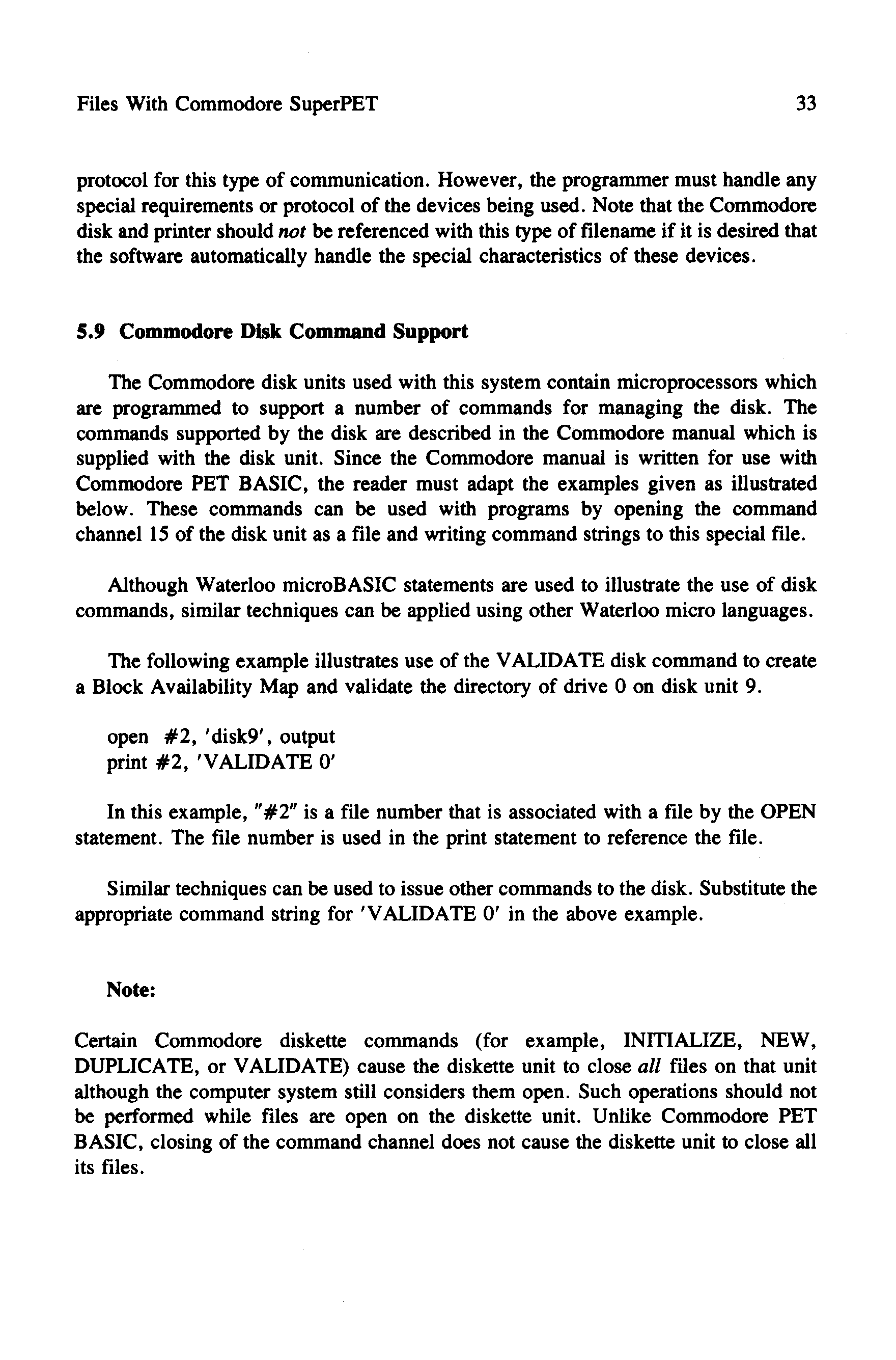 Files With Commodore SuperPET 33

protocol for this type of communication. However, the programmer must handle any special requirements or protocol of the devices being used. Note that the Commodore disk and printer should not be referenced with this type of filename if it is desired that the software automatically handle the special characteristics of these devices.

5.9 Commodore Disk Command Support

The Commodore disk units used with this system contain microprocessors which are programmed to support a number of commands for managing the disk. The commands supported by the disk are described in the Commodore manual which is supplied with the disk unit. Since the Commodore manual is written for use with Commodore PET BASIC, the reader must adapt the examples given as illustrated below. These commands can be used with programs by opening the command channel 15 of the disk unit as a file and writing command strings to this special file.

Although Waterloo microBASIC statements are used to illustrate the use of disk commands, similar techniques can be applied using other Waterloo micro languages.

The following example illustrates use of the VALIDATE disk command to create a Block Availability Map and validate the directory of drive 0 on disk unit 9.

open #2, 'disk9', output
print #2, 'VALIDATE 0'

In this example, "#2" is a file number that is associated with a file by the OPEN statement. The file number is used in the print statement to reference the file.

Similar techniques can be used to issue other commands to the disk. Substitute the appropriate command string for 'VALIDATE 0' in the above example.

Note:

Certain Commodore diskette commands (for example, INITIALIZE, NEW, DUPLICATE, or VALIDATE) cause the diskette unit to close all files on that unit although the computer system still considers them open. Such operations should not be performed while files are open on the diskette unit. Unlike Commodore PET BASIC, closing of the command channel does not cause the diskette unit to close all its files.